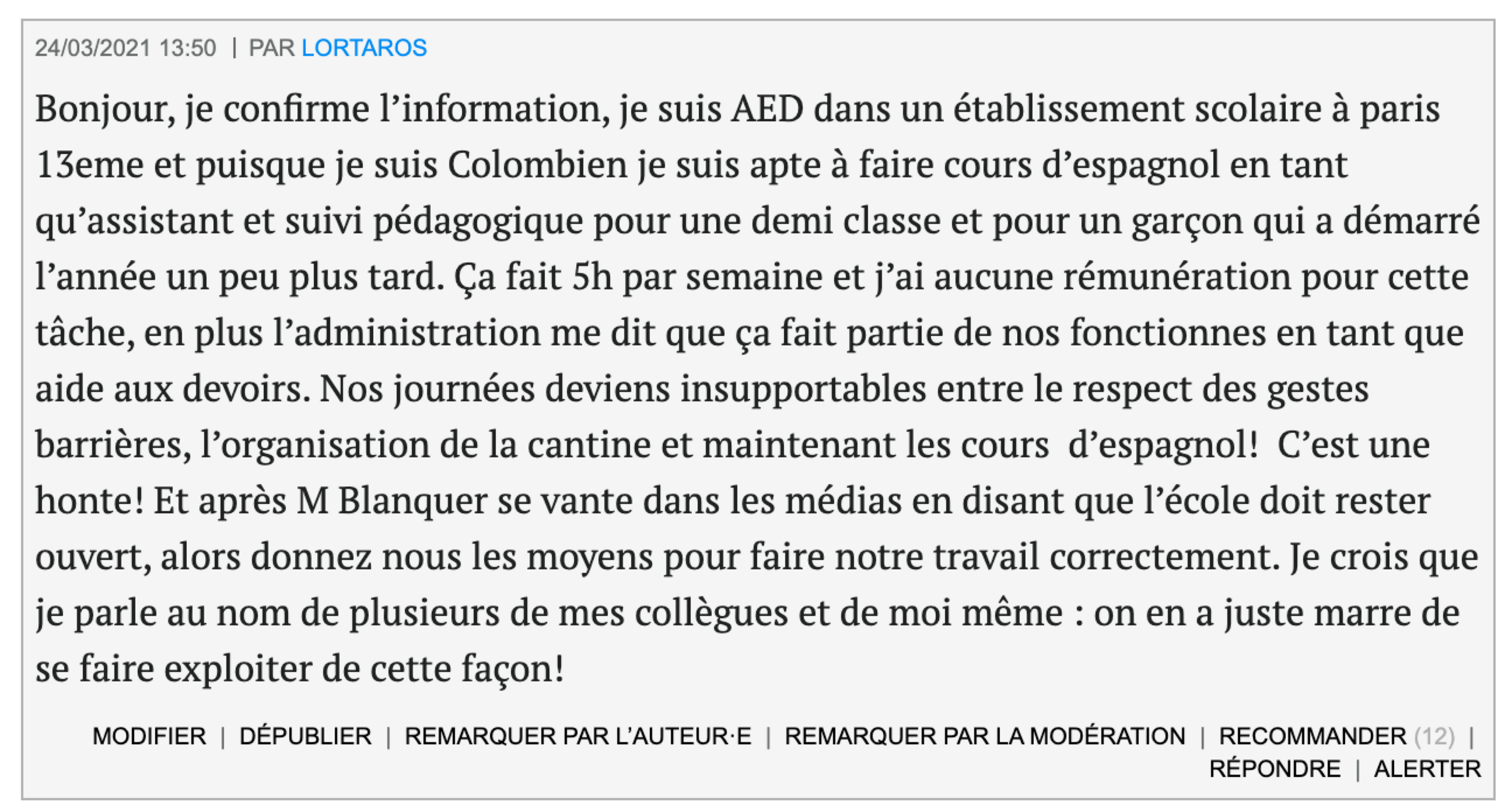 24/03/2021 13:50 | PAR LORTAROS

Bonjour, je confirme l’information, je suis AED dans un établissement scolaire à paris 13eme et puisque je suis Colombien je suis apte à faire cours d’espagnol en tant qu’assistant et suivi pédagogique pour une demi classe et pour un garçon qui a démarré l’année un peu plus tard. Ça fait 5h par semaine et j’ai aucune rémunération pour cette tâche, en plus l’administration me dit que ça fait partie de nos fonctionnes en tant que aide aux devoirs. Nos journées deviens insupportables entre le respect des gestes barrières, l’organisation de la cantine et maintenant les cours d’espagnol! C’est une honte! Et après M Blanquer se vante dans les médias en disant que l’école doit rester ouvert, alors donnez nous les moyens pour faire notre travail correctement. Je crois que je parle au nom de plusieurs de mes collègues et de moi même : on en a juste marre de se faire exploiter de cette façon!

MODIFIER | DÉPUBLIER | REMARQUER PAR L’AUTEUR·E | REMARQUER PAR LA MODÉRATION | RECOMMANDER (12) | RÉPONDRE | ALERTER